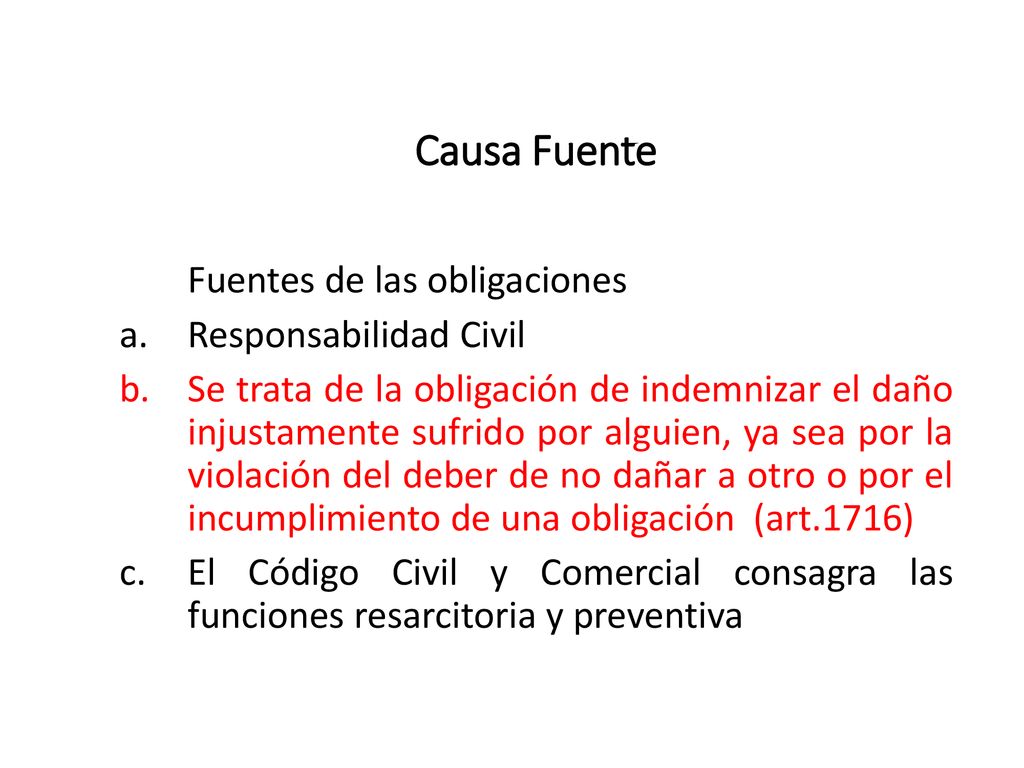 Causa Fuente

Fuentes de las obligaciones

a. Responsabilidad Civil

b. Se trata de la obligación de indemnizar el daño injustamente sufrido por alguien, ya sea por la violación del deber de no dañar a otro o por el incumplimiento de una obligación (art.1716)

c. El Código Civil y Comercial consagra las funciones resarcitoria y preventiva